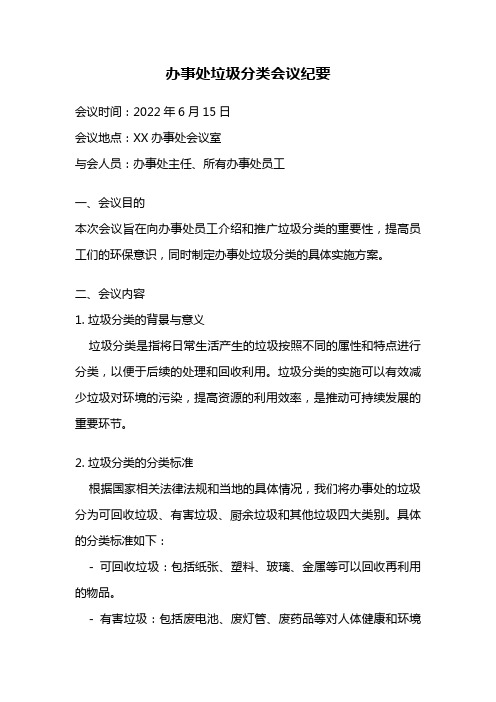 办事处垃圾分类会议纪要

会议时间：2022 年 6 月 15 日

会议地点：XX 办事处会议室

与会人员：办事处主任、所有办事处员工

一、会议目的

本次会议旨在向办事处员工介绍和推广垃圾分类的重要性，提高员工们的环保意识，同时制定办事处垃圾分类的具体实施方案。

二、会议内容

1. 垃圾分类的背景与意义

垃圾分类是指将日常生活产生的垃圾按照不同的属性和特点进行分类，以便于后续的处理和回收利用。垃圾分类的实施可以有效减少垃圾对环境的污染，提高资源的利用效率，是推动可持续发展的重要环节。

2. 垃圾分类的分类标准

根据国家相关法律法规和当地的具体情况，我们将办事处的垃圾分为可回收垃圾、有害垃圾、厨余垃圾和其他垃圾四大类别。具体的分类标准如下：

- 可回收垃圾：包括纸张、塑料、玻璃、金属等可以回收再利用的物品。

- 有害垃圾：包括废电池、废灯管、废药品等对人体健康和环境